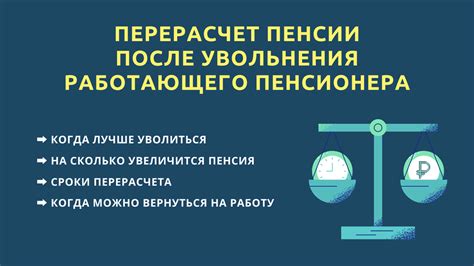 ПЕРЕРАСЧЕТ ПЕНСИИ ПОСЛЕ УВОЛЬНЕНИЯ РАБОТАЮЩЕГО ПЕНСИОНЕРА

➡ КОГДА ЛУЧШЕ УВОЛИТЬСЯ
➡ НА СКОЛЬКО УВЕЛИЧИТСЯ ПЕНСИЯ
➡ СРОКИ ПЕРЕРАСЧЕТА
➡ КОГДА МОЖНО ВЕРНУТЬСЯ НА РАБОТУ

₽